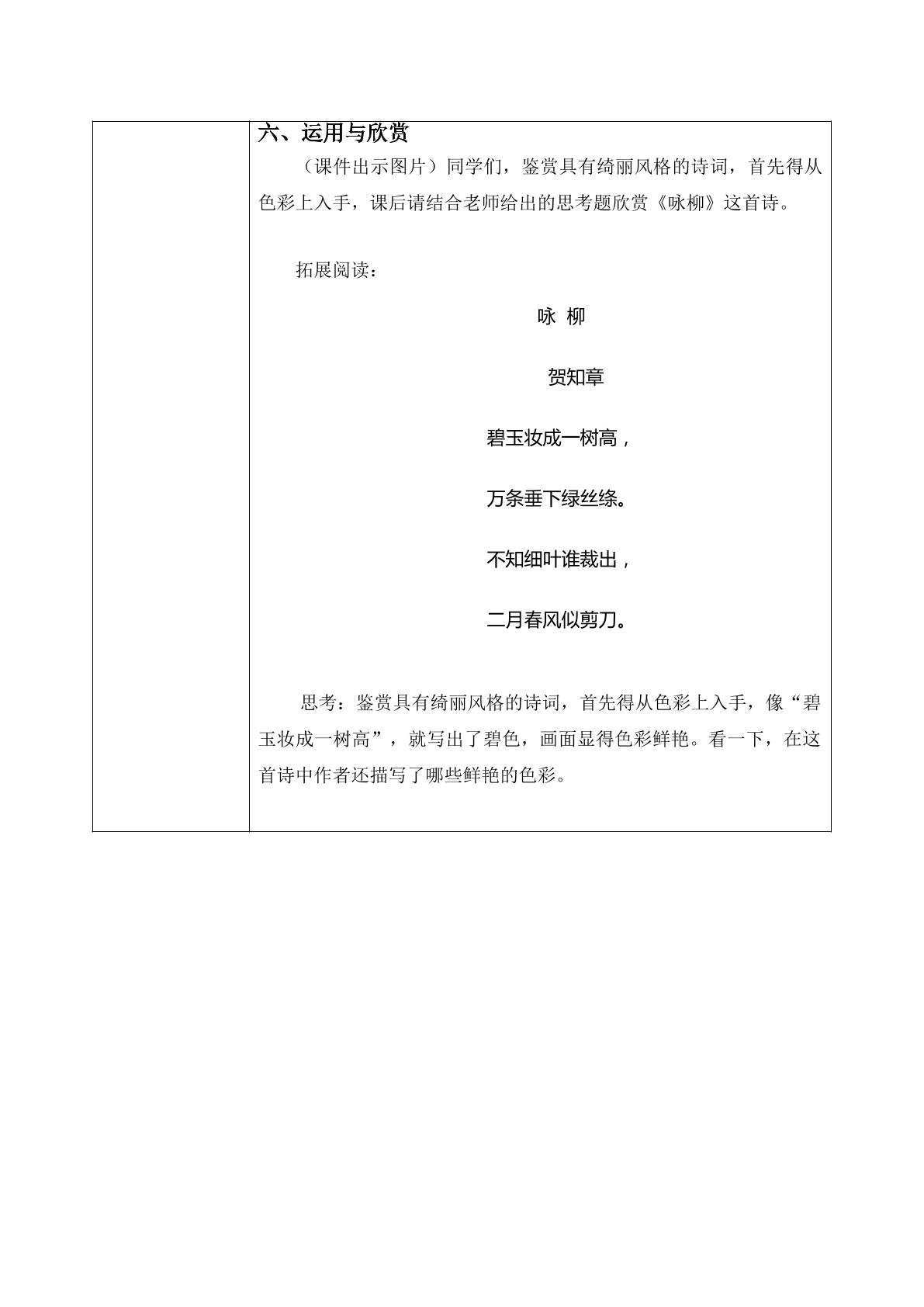 六、运用与欣赏

（课件出示图片）同学们，鉴赏具有绮丽风格的诗词，首先得从色彩上入手，课后请结合老师给出的思考题欣赏《咏柳》这首诗。

拓展阅读：

咏 柳

贺知章

碧玉妆成一树高，

万条垂下绿丝绦。

不知细叶谁裁出，

二月春风似剪刀。

思考：鉴赏具有绮丽风格的诗词，首先得从色彩上入手，像“碧玉妆成一树高”，就写出了碧色，画面显得色彩鲜艳。看一下，在这首诗中作者还描写了哪些鲜艳的色彩。